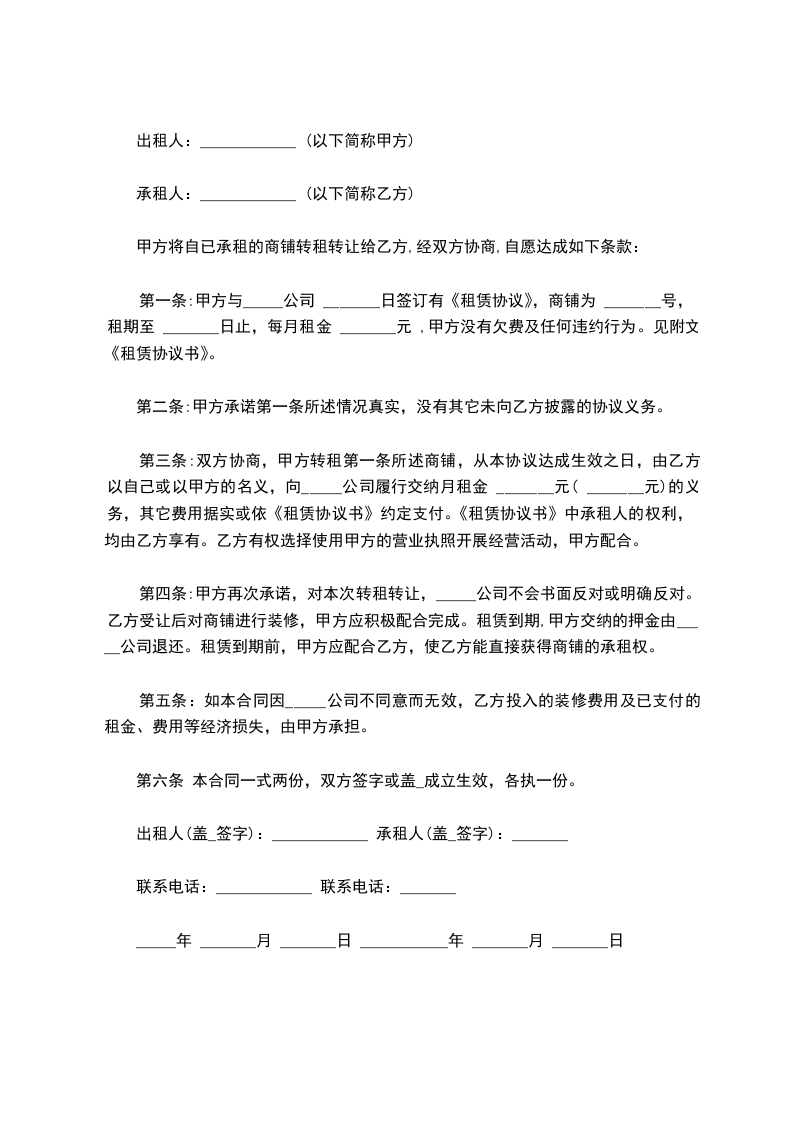 出租人：____________（以下简称甲方）

承租人：____________（以下简称乙方）

甲方将自已承租的商铺转租转让给乙方,经双方协商,自愿达成如下条款：

第一条:甲方与_____公司 _______日签订有《租赁协议》，商铺为 _______号，租期至 _______日止，每月租金 _______元 ，甲方没有欠费及任何违约行为。见附文《租赁协议书》。

第二条:甲方承诺第一条所述情况真实，没有其它未向乙方披露的协议义务。

第三条:双方协商，甲方转租第一条所述商铺，从本协议达成生效之日，由乙方以自己或以甲方的名义，向_____公司履行交纳月租金 _______元（ _______元)的义务，其它费用据实或依《租赁协议书》约定支付。《租赁协议书》中承租人的权利，均由乙方享有。乙方有权选择使用甲方的营业执照开展经营活动，甲方配合。

第四条:甲方再次承诺，对本次转租转让，_____公司不会书面反对或明确反对。乙方受让后对商铺进行装修，甲方应积极配合完成。租赁到期,甲方交纳的押金由_____公司退还。租赁到期前，甲方应配合乙方，使乙方能直接获得商铺的承租权。

第五条：如本合同因_____公司不同意而无效，乙方投入的装修费用及已支付的租金、费用等经济损失，由甲方承担。

第六条 本合同一式两份，双方签字或盖_成立生效，各执一份。

出租人(盖_签字)：____________ 承租人(盖_签字)：_______

联系电话：____________ 联系电话：_______

_____年 _______月 _______日 ___________年 _______月 _______日